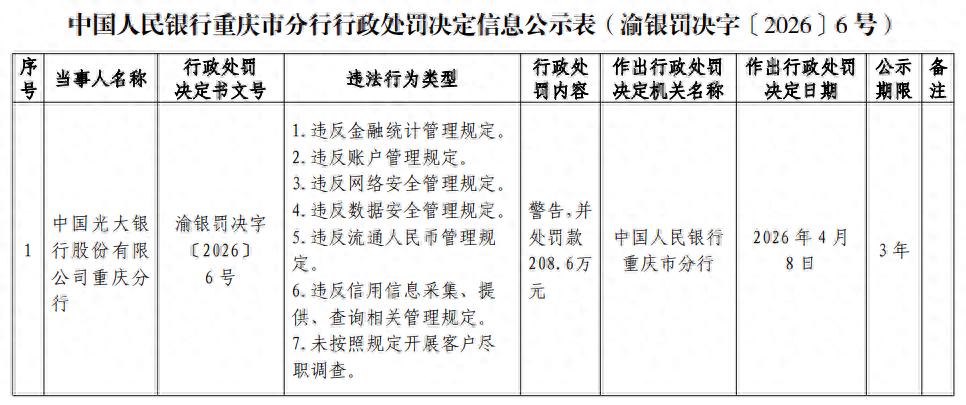 中国人民银行重庆市分行行政处罚决定信息公示表（渝银罚决字〔2026〕6号）

| 序号 | 当事人名称 | 行政处罚决定书文号 | 违法行为类型 | 行政处罚内容 | 作出行政处罚决定机关名称 | 作出行政处罚决定日期 | 公示期限 | 备注 |
|---|---|---|---|---|---|---|---|---|
| 1 | 中国光大银行股份有限公司重庆分行 | 渝银罚决字〔2026〕6号 | 1.违反金融统计管理规定。 2.违反账户管理规定。 3.违反网络安全管理规定。 4.违反数据安全管理规定。 5.违反流通人民币管理规定。 6.违反信用信息采集、提供、查询相关管理规定。 7.未按照规定开展客户尽职调查。 | 警告，并处罚款208.6万元 | 中国人民银行重庆市分行 | 2026年4月8日 | 3年 | |